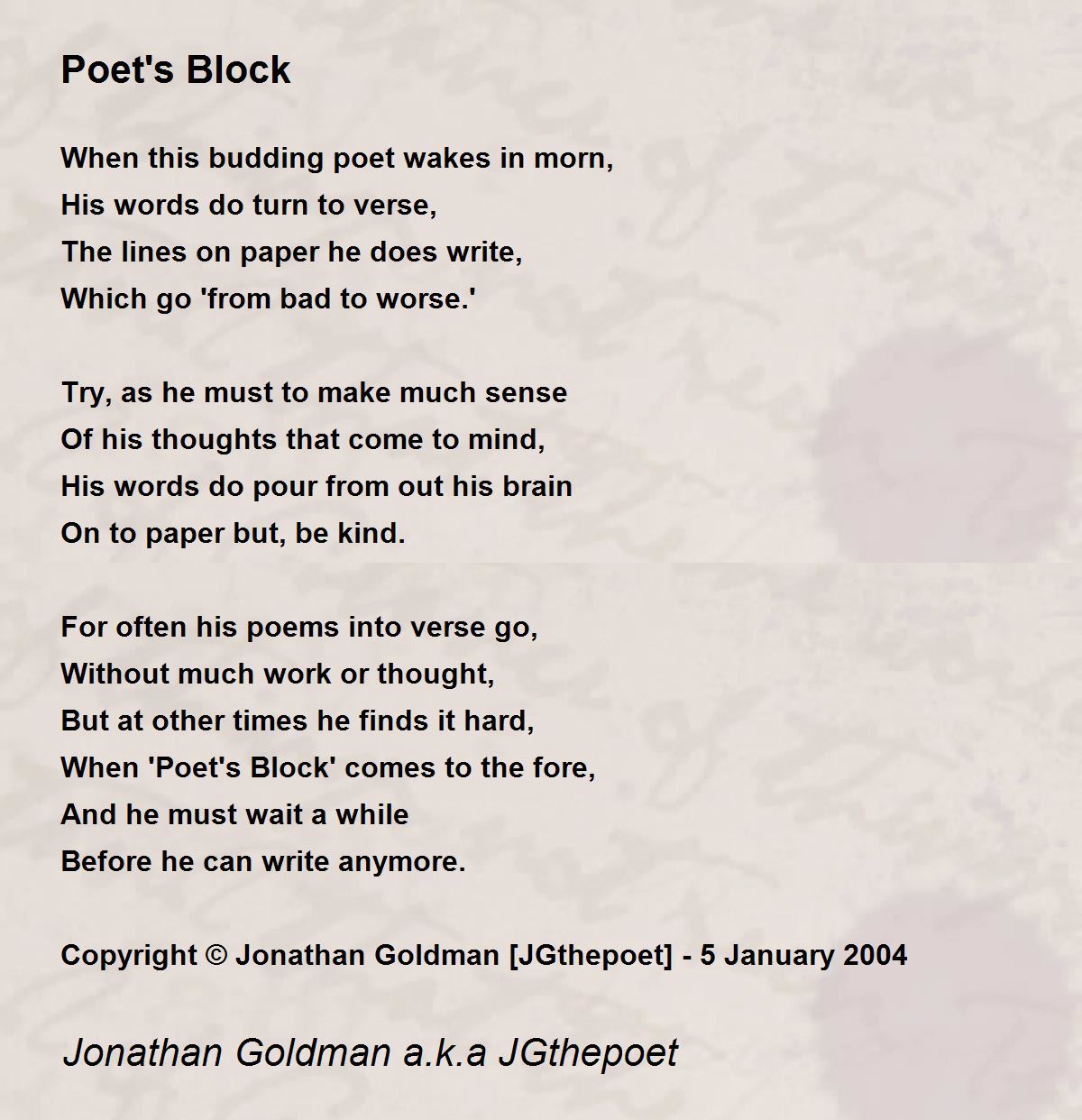 Poet's Block

When this budding poet wakes in morn,
His words do turn to verse,
The lines on paper he does write,
Which go 'from bad to worse.'

Try, as he must to make much sense
Of his thoughts that come to mind,
His words do pour from out his brain
On to paper but, be kind.

For often his poems into verse go,
Without much work or thought,
But at other times he finds it hard,
When 'Poet's Block' comes to the fore,
And he must wait a while
Before he can write anymore.

Copyright © Jonathan Goldman [JGthepoet] - 5 January 2004

Jonathan Goldman a.k.a JGthepoet